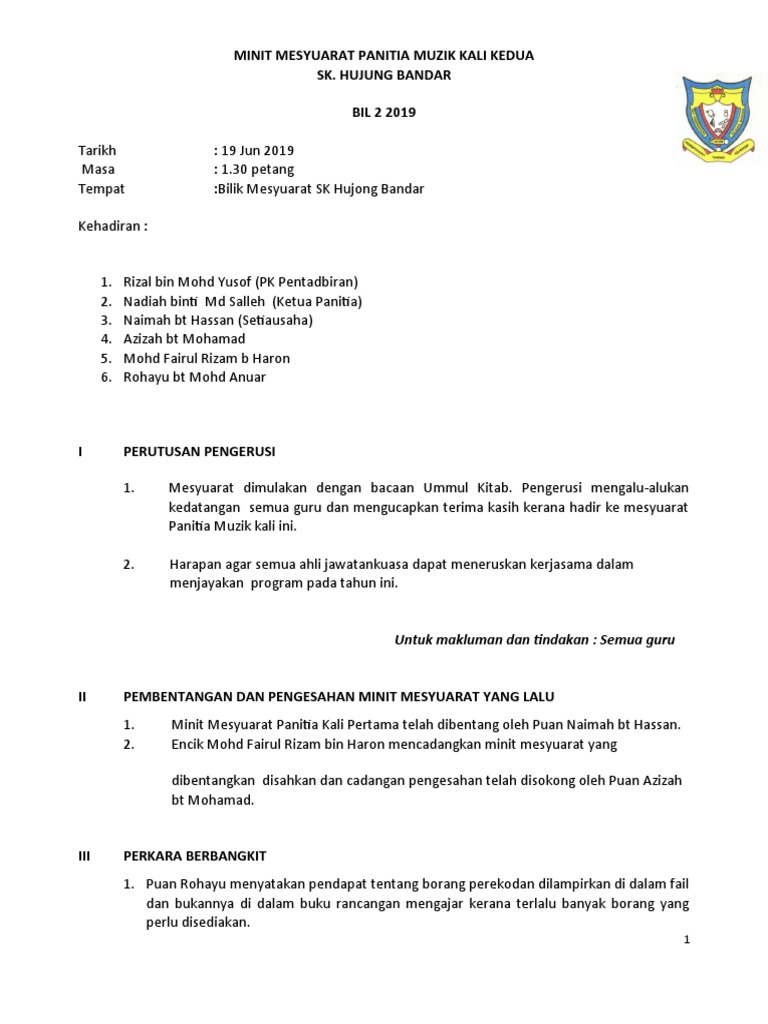 MINIT MESYUARAT PANITIA MUZIK KALI KEDUA
SK. HUJUNG BANDAR

BIL 2 2019

Tarikh : 19 Jun 2019
Masa : 1.30 petang
Tempat :Bilik Mesyuarat SK Hujong Bandar

Kehadiran :

1. Rizal bin Mohd Yusof (PK Pentadbiran)
2. Nadiah binti Md Salleh (Ketua Panitia)
3. Naimah bt Hassan (Setiausaha)
4. Azizah bt Mohamad
5. Mohd Fairul Rizam b Haron
6. Rohayu bt Mohd Anuar

I PERUTUSAN PENGERUSI

1. Mesyuarat dimulakan dengan bacaan Ummul Kitab. Pengerusi mengalu-alukan kedatangan semua guru dan mengucapkan terima kasih kerana hadir ke mesyuarat Panitia Muzik kali ini.

2. Harapan agar semua ahli jawatankuasa dapat meneruskan kerjasama dalam menjayakan program pada tahun ini.

Untuk makluman dan tindakan : Semua guru

II PEMBENTANGAN DAN PENGESAHAN MINIT MESYUARAT YANG LALU

1. Minit Mesyuarat Panitia Kali Pertama telah dibentang oleh Puan Naimah bt Hassan.
2. Encik Mohd Fairul Rizam bin Haron mencadangkan minit mesyuarat yang

dibentangkan disahkan dan cadangan pengesahan telah disokong oleh Puan Azizah bt Mohamad.

III PERKARA BERBANGKIT

1. Puan Rohayu menyatakan pendapat tentang borang perekodan dilampirkan di dalam fail dan bukannya di dalam buku rancangan mengajar kerana terlalu banyak borang yang perlu disediakan.

1